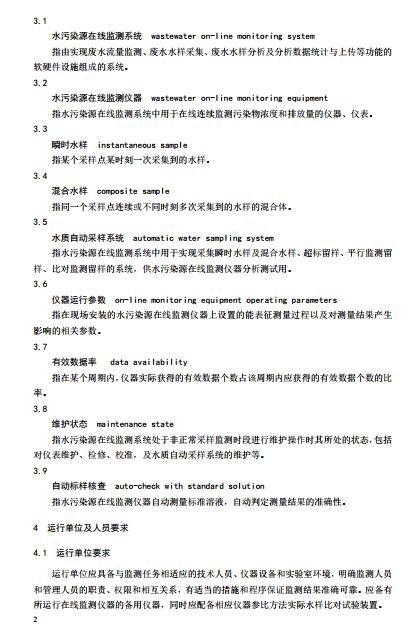 3.1

水污染源在线监测系统 wastewater on-line monitoring system

指由实现废水流量监测、废水水样采集、废水水样分析及分析数据统计与上传等功能的软硬件设施组成的系统。

3.2

水污染源在线监测仪器 wastewater on-line monitoring equipment

指水污染源在线监测系统中用于在线连续监测污染物浓度和排放量的仪器、仪表。

3.3

瞬时水样 instantaneous sample

指某个采样点某时刻一次采集到的水样。

3.4

混合水样 composite sample

指同一个采样点连续或不同时刻多次采集到的水样的混合体。

3.5

水质自动采样系统 automatic water sampling system

指水污染源在线监测系统中用于实现采集瞬时水样及混合水样、超标留样、平行监测留样、比对监测留样的系统，供水污染源在线监测仪器分析测试用。

3.6

仪器运行参数 on-line monitoring equipment operating parameters

指在现场安装的水污染源在线监测仪器上设置的能表征测量过程以及对测量结果产生影响的相关参数。

3.7

有效数据率 data availability

指在某个周期内，仪器实际获得的有效数据个数占该周期内应获得的有效数据个数的比率。

3.8

维护状态 maintenance state

指水污染源在线监测系统处于非正常采样监测时段进行维护操作时其所处的状态，包括对仪表维护、检修、校准，及水质自动采样系统的维护等。

3.9

自动标样核查 auto-check with standard solution

指水污染源在线监测仪器自动测量标准溶液，自动判定测量结果的准确性。

4 运行单位及人员要求

4.1 运行单位要求

运行单位应具备与监测任务相适应的技术人员、仪器设备和实验室环境，明确监测人员和管理人员的职责、权限和相互关系，有适当的措施和程序保证监测结果准确可靠。应备有所运行在线监测仪器的备用仪器，同时应配备相应仪器参比方法实际水样比对试验装置。

2